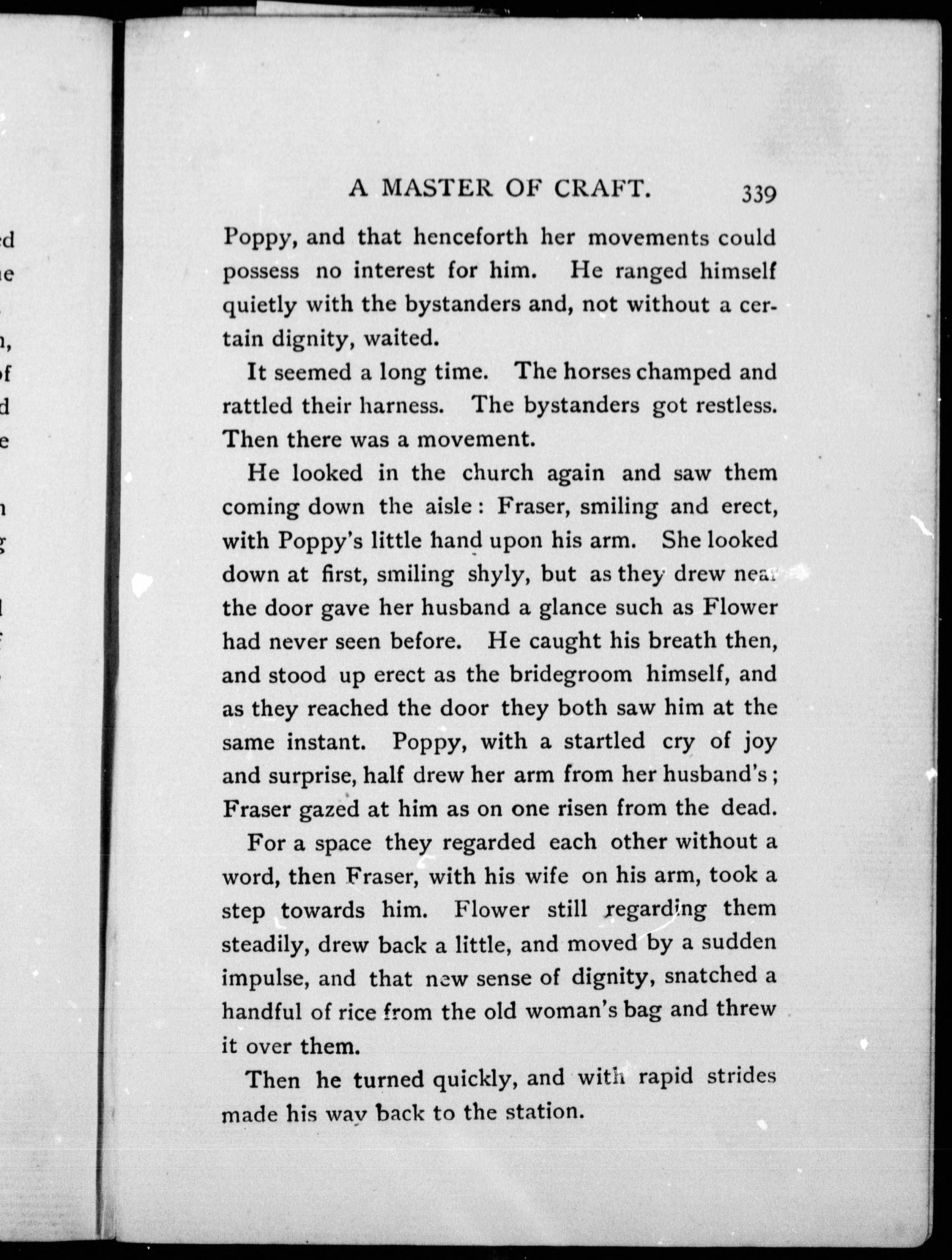 A MASTER OF CRAFT. 339

Poppy, and that henceforth her movements could possess no interest for him. He ranged himself quietly with the bystanders and, not without a certain dignity, waited.

It seemed a long time. The horses champed and rattled their harness. The bystanders got restless. Then there was a movement.

He looked in the church again and saw them coming down the aisle: Fraser, smiling and erect, with Poppy's little hand upon his arm. She looked down at first, smiling shyly, but as they drew near the door gave her husband a glance such as Flower had never seen before. He caught his breath then, and stood up erect as the bridegroom himself, and as they reached the door they both saw him at the same instant. Poppy, with a startled cry of joy and surprise, half drew her arm from her husband's; Fraser gazed at him as on one risen from the dead.

For a space they regarded each other without a word, then Fraser, with his wife on his arm, took a step towards him. Flower still regarding them steadily, drew back a little, and moved by a sudden impulse, and that new sense of dignity, snatched a handful of rice from the old woman's bag and threw it over them.

Then he turned quickly, and with rapid strides made his way back to the station.